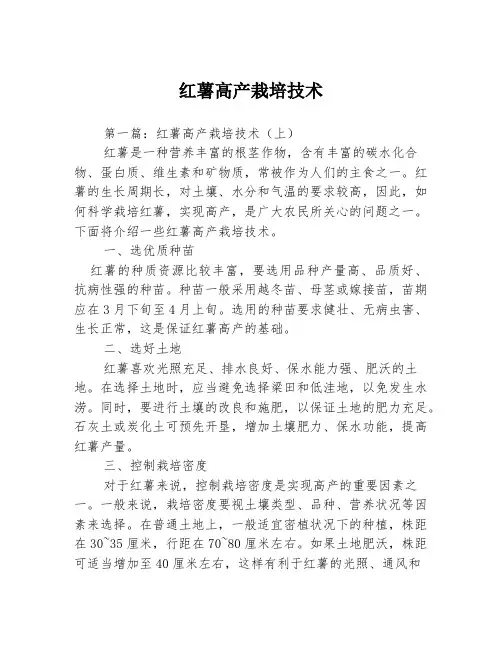 红薯高产栽培技术

第一篇：红薯高产栽培技术（上）

红薯是一种营养丰富的根茎作物，含有丰富的碳水化合物、蛋白质、维生素和矿物质，常被作为人们的主食之一。红薯的生长周期长，对土壤、水分和气温的要求较高，因此，如何科学栽培红薯，实现高产，是广大农民所关心的问题之一。下面将介绍一些红薯高产栽培技术。

一、选优质种苗

红薯的种质资源比较丰富，要选用品种产量高、品质好、抗病性强的种苗。种苗一般采用越冬苗、母茎或嫁接苗，苗期应在3月下旬至4月上旬。选用的种苗要求健壮、无病虫害、生长正常，这是保证红薯高产的基础。

二、选好土地

红薯喜欢光照充足、排水良好、保水能力强、肥沃的土地。在选择土地时，应当避免选择梁田和低洼地，以免发生水涝。同时，要进行土壤的改良和施肥，以保证土地的肥力充足。石灰土或炭化土可预先开垦，增加土壤肥力、保水功能，提高红薯产量。

三、控制栽培密度

对于红薯来说，控制栽培密度是实现高产的重要因素之一。一般来说，栽培密度要视土壤类型、品种、营养状况等因素来选择。在普通土地上，一般适宜密植状况下的种植，株距在30~35厘米，行距在70~80厘米左右。如果土地肥沃，株距可适当增加至40厘米左右，这样有利于红薯的光照、通风和